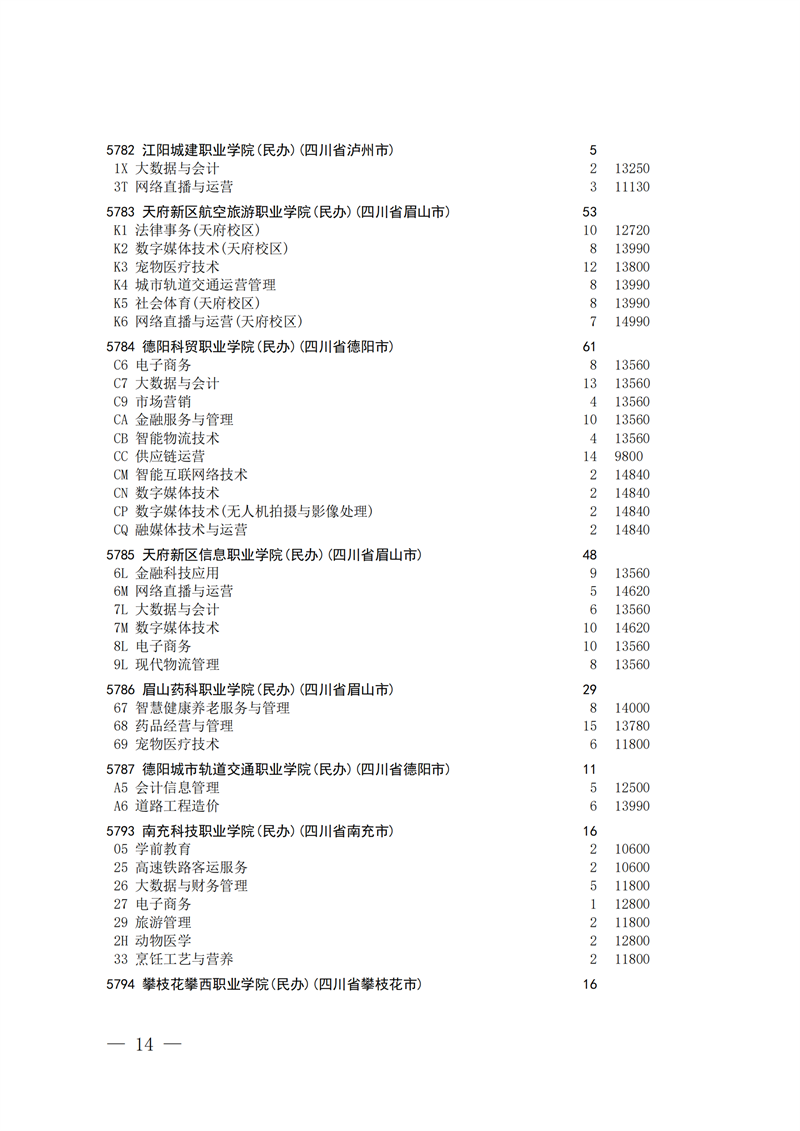 5782 江阳城建职业学院(民办)(四川省泸州市) 5
1X 大数据与会计 2 13250
3T 网络直播与运营 3 11130

5783 天府新区航空旅游职业学院(民办)(四川省眉山市) 53
K1 法律事务(天府校区) 10 12720
K2 数字媒体技术(天府校区) 8 13990
K3 宠物医疗技术 12 13800
K4 城市轨道交通运营管理 8 13990
K5 社会体育(天府校区) 8 13990
K6 网络直播与运营(天府校区) 7 14990

5784 德阳科贸职业学院(民办)(四川省德阳市) 61
C6 电子商务 8 13560
C7 大数据与会计 13 13560
C9 市场营销 4 13560
CA 金融服务与管理 10 13560
CB 智能物流技术 4 13560
CC 供应链运营 14 9800
CM 智能互联网络技术 2 14840
CN 数字媒体技术 2 14840
CP 数字媒体技术(无人机拍摄与影像处理) 2 14840
CQ 融媒体技术与运营 2 14840

5785 天府新区信息职业学院(民办)(四川省眉山市) 48
6L 金融科技应用 9 13560
6M 网络直播与运营 5 14620
7L 大数据与会计 6 13560
7M 数字媒体技术 10 14620
8L 电子商务 10 13560
9L 现代物流管理 8 13560

5786 眉山药科职业学院(民办)(四川省眉山市) 29
67 智慧健康养老服务与管理 8 14000
68 药品经营与管理 15 13780
69 宠物医疗技术 6 11800

5787 德阳城市轨道交通职业学院(民办)(四川省德阳市) 11
A5 会计信息管理 5 12500
A6 道路工程造价 6 13990

5793 南充科技职业学院(民办)(四川省南充市) 16
05 学前教育 2 10600
25 高速铁路客运服务 2 10600
26 大数据与财务管理 5 11800
27 电子商务 1 12800
29 旅游管理 2 11800
2H 动物医学 2 12800
33 烹饪工艺与营养 2 11800

5794 攀枝花攀西职业学院(民办)(四川省攀枝花市) 16

— 14 —